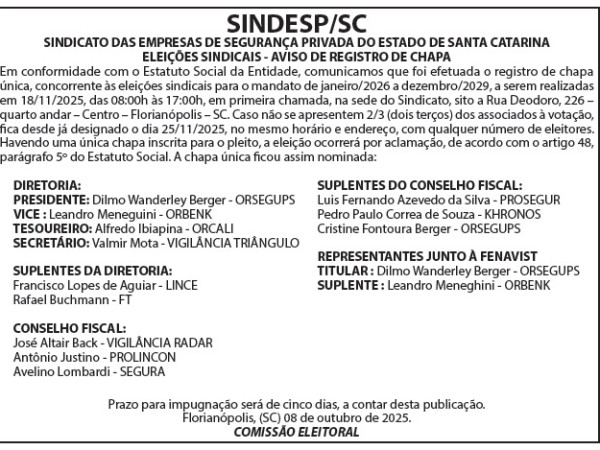 SINDESP/SC
SINDICATO DAS EMPRESAS DE SEGURANÇA PRIVADA DO ESTADO DE SANTA CATARINA
ELEIÇÕES SINDICAIS - AVISO DE REGISTRO DE CHAPA

Em conformidade com o Estatuto Social da Entidade, comunicamos que foi efetuada o registro de chapa única, concorrente às eleições sindicais para o mandato de janeiro/2026 a dezembro/2029, a serem realizadas em 18/11/2025, das 08:00h às 17:00h, em primeira chamada, na sede do Sindicato, sito a Rua Deodoro, 226 – quarto andar – Centro – Florianópolis – SC. Caso não se apresentem 2/3 (dois terços) dos associados à votação, fica desde já designado o dia 25/11/2025, no mesmo horário e endereço, com qualquer número de eleitores. Havendo uma única chapa inscrita para o pleito, a eleição ocorrerá por aclamação, de acordo com o artigo 48, parágrafo 5º do Estatuto Social. A chapa única ficou assim nominada:

DIRETORIA:
PRESIDENTE: Dilmo Wanderley Berger - ORSEGUPS
VICE : Leandro Meneguini - ORBENK
TESOUREIRO: Alfredo Ibiapina - ORCALI
SECRETÁRIO: Valmir Mota - VIGILÂNCIA TRIÂNGULO

SUPLENTES DA DIRETORIA:
Francisco Lopes de Aguiar - LINCE
Rafael Buchmann - FT

CONSELHO FISCAL:
José Altair Back - VIGILÂNCIA RADAR
Antônio Justino - PROLINCON
Avelino Lombardi - SEGURA

SUPLENTES DO CONSELHO FISCAL:
Luis Fernando Azevedo da Silva - PROSEGUR
Pedro Paulo Correa de Souza - KHRONOS
Cristine Fontoura Berger - ORSEGUPS

REPRESENTANTES JUNTO À FENAVIST
TITULAR : Dilmo Wanderley Berger - ORSEGUPS
SUPLENTE : Leandro Meneghini - ORBENK

Prazo para impugnação será de cinco dias, a contar desta publicação.
Florianópolis, (SC) 08 de outubro de 2025.
COMISSÃO ELEITORAL